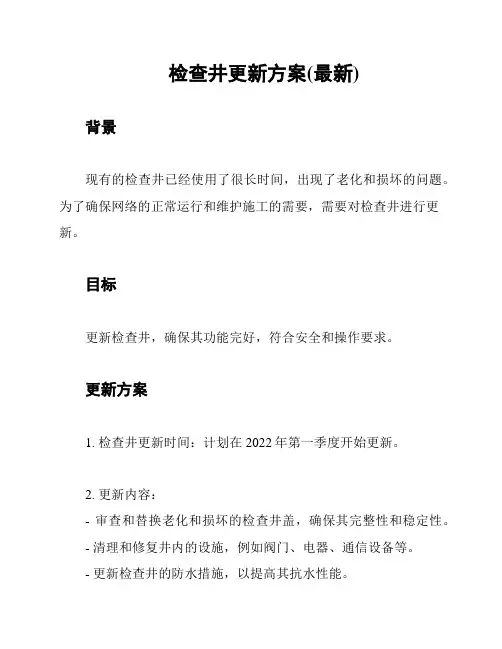 检查井更新方案(最新)

背景

现有的检查井已经使用了很长时间，出现了老化和损坏的问题。为了确保网络的正常运行和维护施工的需要，需要对检查井进行更新。

目标

更新检查井，确保其功能完好，符合安全和操作要求。

更新方案

1. 检查井更新时间：计划在 2022 年第一季度开始更新。

2. 更新内容：
- 审查和替换老化和损坏的检查井盖，确保其完整性和稳定性。
- 清理和修复井内的设施，例如阀门、电器、通信设备等。
- 更新检查井的防水措施，以提高其抗水性能。